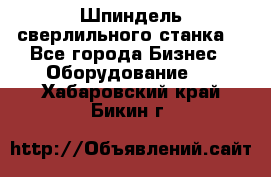 Шпиндель сверлильного станка  Все города Бизнес Оборудование   Хабаровский край Бикин г

http://Объявлений.сайт